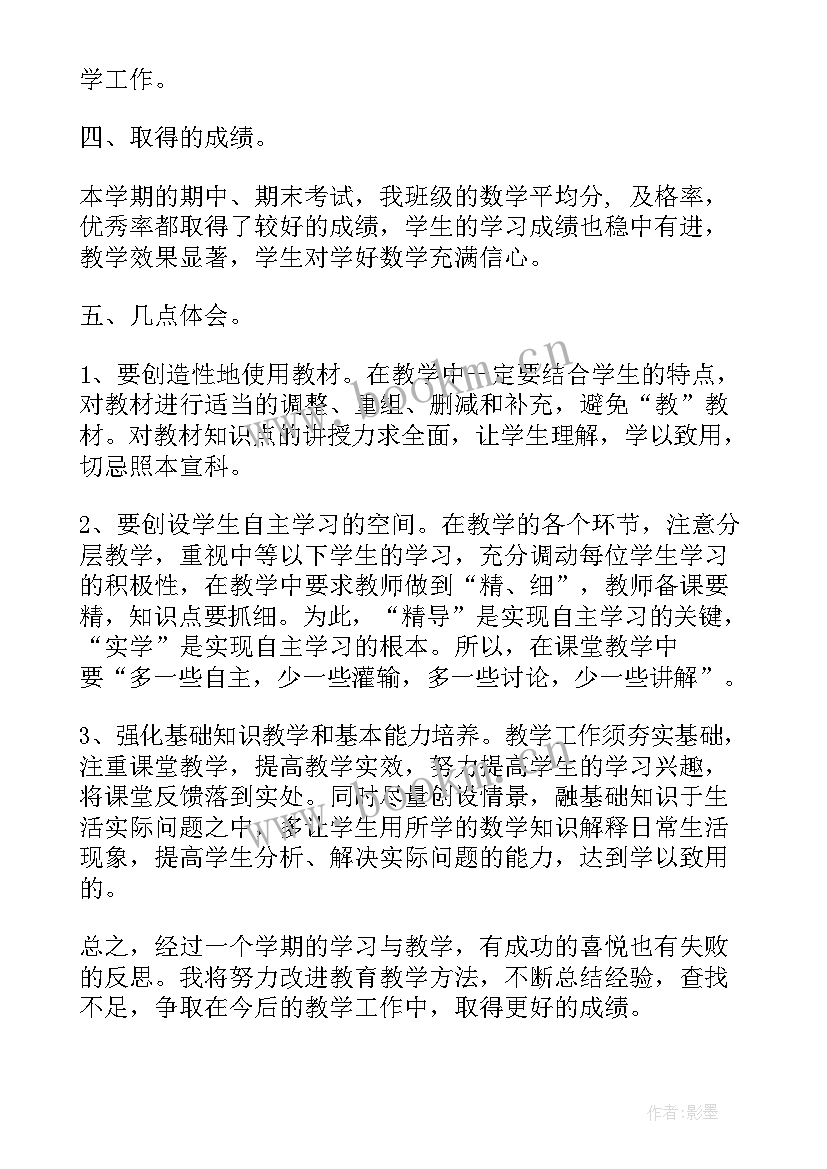 学工作。

四、取得的成绩。

本学期的期中、期末考试，我班级的数学平均分，及格率，优秀率都取得了较好的成绩，学生的学习成绩也稳中有进，教学效果显著，学生对学好数学充满信心。

五、几点体会。

1、要创造性地使用教材。在教学中一定要结合学生的特点，对教材进行适当的调整、重组、删减和补充，避免“教”教材。对教材知识点的讲授力求全面，让学生理解，学以致用，切忌照本宣科。

2、要创设学生自主学习的空间。在教学的各个环节，注意分层教学，重视中等以下学生的学习，充分调动每位学生学习的积极性，在教学中要求教师做到“精、细”，教师备课要精，知识点要抓细。为此，“精导”是实现自主学习的关键，“实学”是实现自主学习的根本。所以，在课堂教学中要“多一些自主，少一些灌输，多一些讨论，少一些讲解”。

3、强化基础知识教学和基本能力培养。教学工作须夯实基础，注重课堂教学，提高教学实效，努力提高学生的学习兴趣，将课堂反馈落到实处。同时尽量创设情景，融基础知识于生活实际问题之中，多让学生用所学的数学知识解释日常生活现象，提高学生分析、解决实际问题的能力，达到学以致用的。

总之，经过一个学期的学习与教学，有成功的喜悦也有失败的反思。我将努力改进教育教学方法，不断总结经验，查找不足，争取在今后的教学工作中，取得更好的成绩。

www.bookm.cn

作者:影墨